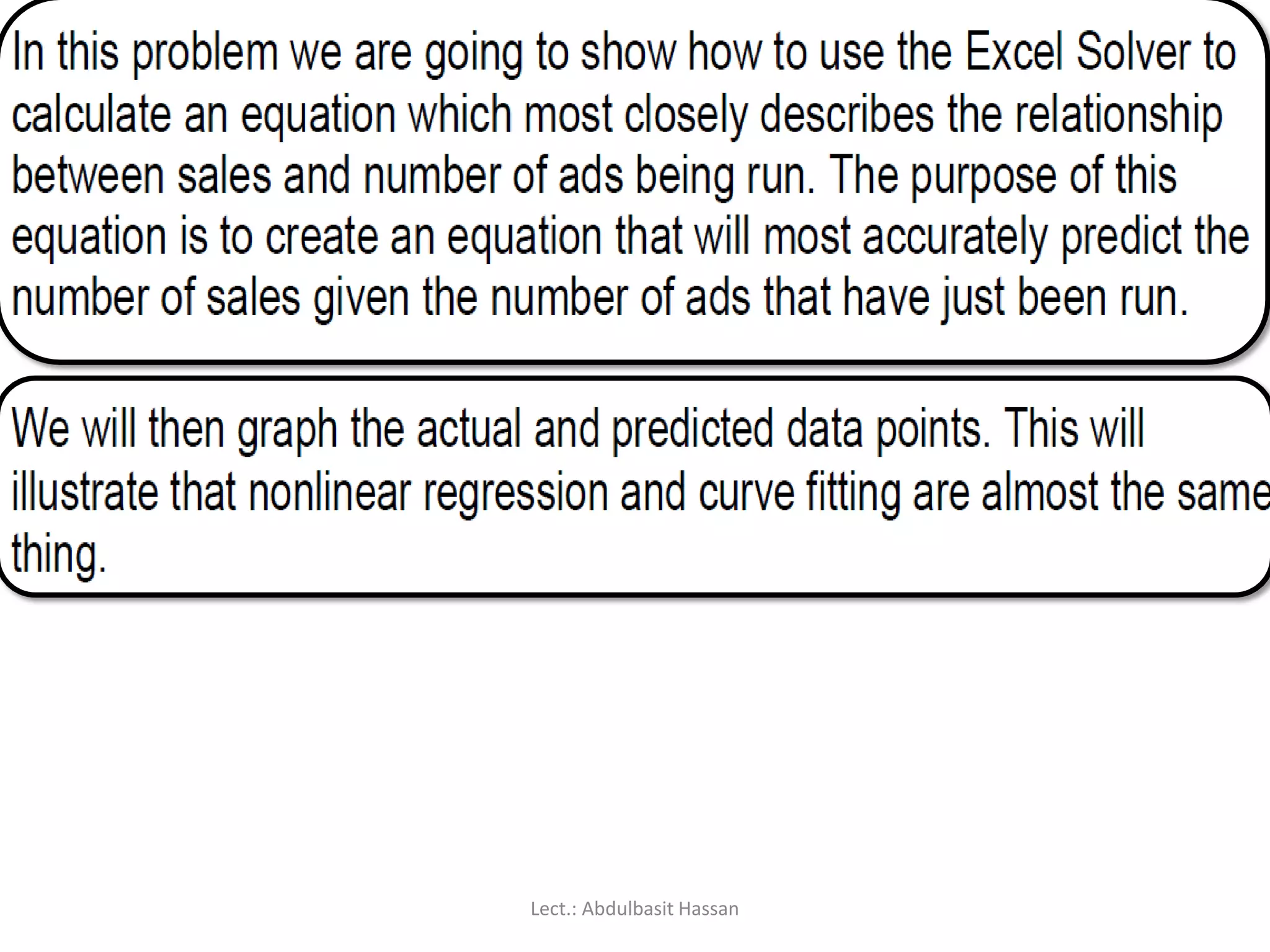 In this problem we are going to show how to use the Excel Solver to calculate an equation which most closely describes the relationship between sales and number of ads being run. The purpose of this equation is to create an equation that will most accurately predict the number of sales given the number of ads that have just been run.

We will then graph the actual and predicted data points. This will illustrate that nonlinear regression and curve fitting are almost the same thing.

Lect.: Abdulbasit Hassan